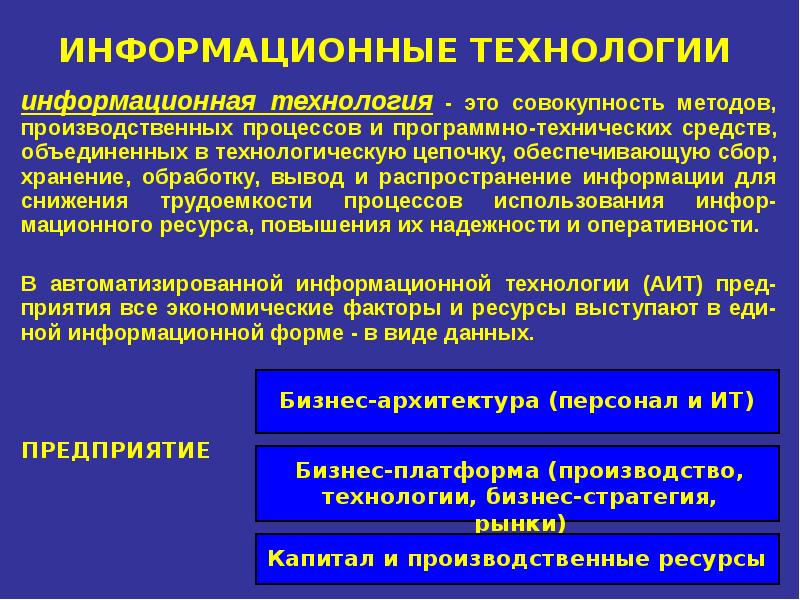 ИНФОРМАЦИОННЫЕ ТЕХНОЛОГИИ

информационная технология - это совокупность методов, производственных процессов и программно-технических средств, объединенных в технологическую цепочку, обеспечивающую сбор, хранение, обработку, вывод и распространение информации для снижения трудоемкости процессов использования информационного ресурса, повышения их надежности и оперативности.

В автоматизированной информационной технологии (АИТ) предприятия все экономические факторы и ресурсы выступают в единой информационной форме - в виде данных.

ПРЕДПРИЯТИЕ

Бизнес-архитектура (персонал и ИТ)

Бизнес-платформа (производство, технологии, бизнес-стратегия, рынки)

Капитал и производственные ресурсы